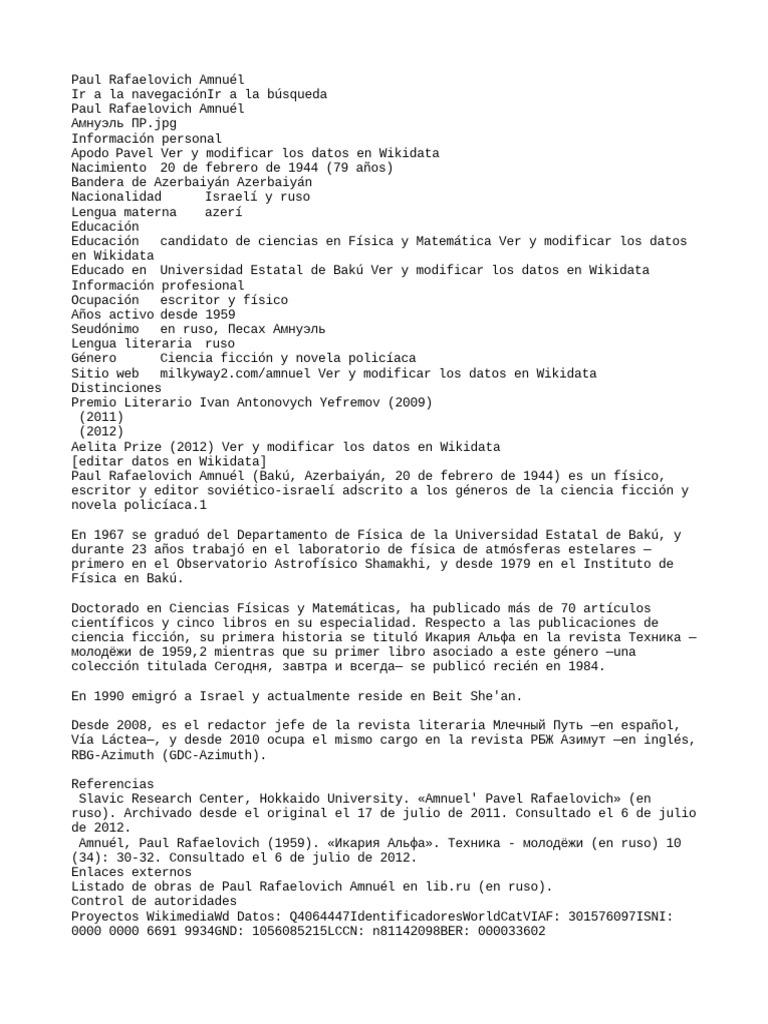 Paul Rafaelovich Amnuél
Ir a la navegaciónIr a la búsqueda
Paul Rafaelovich Amnuél
Амнуэль ПР.jpg
Información personal
Apodo Pavel Ver y modificar los datos en Wikidata
Nacimiento 20 de febrero de 1944 (79 años)
Bandera de Azerbaiyán Azerbaiyán
Nacionalidad Israelí y ruso
Lengua materna azerí
Educación
Educación candidato de ciencias en Física y Matemática Ver y modificar los datos en Wikidata
Educado en Universidad Estatal de Bakú Ver y modificar los datos en Wikidata
Información profesional
Ocupación escritor y físico
Años activo desde 1959
Seudónimo en ruso, Песах Амнуэль
Lengua literaria ruso
Género Ciencia ficción y novela policíaca
Sitio web milkyway2.com/amnuel Ver y modificar los datos en Wikidata
Distinciones
Premio Literario Ivan Antonovych Yefremov (2009)
(2011)
(2012)
Aelita Prize (2012) Ver y modificar los datos en Wikidata
[editar datos en Wikidata]
Paul Rafaelovich Amnuél (Bakú, Azerbaiyán, 20 de febrero de 1944) es un físico, escritor y editor soviético-israelí adscrito a los géneros de la ciencia ficción y novela policíaca.1

En 1967 se graduó del Departamento de Física de la Universidad Estatal de Bakú, y durante 23 años trabajó en el laboratorio de física de atmósferas estelares —primero en el Observatorio Astrofísico Shamakhi, y desde 1979 en el Instituto de Física en Bakú.

Doctorado en Ciencias Físicas y Matemáticas, ha publicado más de 70 artículos científicos y cinco libros en su especialidad. Respecto a las publicaciones de ciencia ficción, su primera historia se tituló Икария Альфа en la revista Техника — молодёжи de 1959,2 mientras que su primer libro asociado a este género —una colección titulada Сегодня, завтра и всегда— se publicó recién en 1984.

En 1990 emigró a Israel y actualmente reside en Beit She'an.

Desde 2008, es el redactor jefe de la revista literaria Млечный Путь —en español, Vía Láctea—, y desde 2010 ocupa el mismo cargo en la revista РБЖ Азимут —en inglés, RBG-Azimuth (GDC-Azimuth).

Referencias
Slavic Research Center, Hokkaido University. «Amnuel' Pavel Rafaelovich» (en ruso). Archivado desde el original el 17 de julio de 2011. Consultado el 6 de julio de 2012.
Amnuél, Paul Rafaelovich (1959). «Икария Альфа». Техника - молодёжи (en ruso) 10 (34): 30-32. Consultado el 6 de julio de 2012.
Enlaces externos
Listado de obras de Paul Rafaelovich Amnuél en lib.ru (en ruso).
Control de autoridades
Proyectos WikimediaWd Datos: Q4064447IdentificadoresWorldCatVIAF: 301576097ISNI: 0000 0000 6691 9934GND: 1056085215LCCN: n81142098BER: 000033602